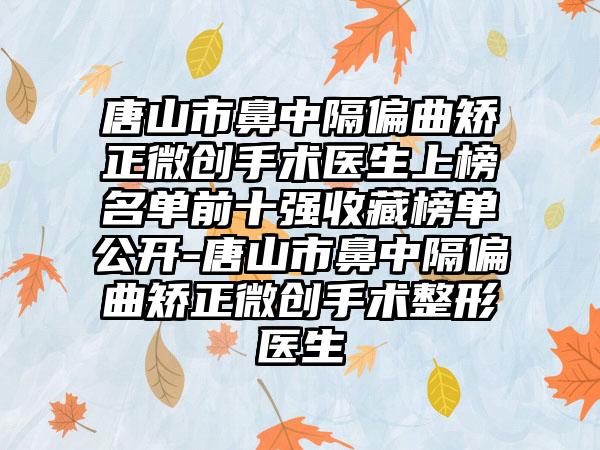 唐山市鼻中隔偏曲矫正微创手术医生上榜名单前十强收藏榜单公开-唐山市鼻中隔偏曲矫正微创手术整形医生